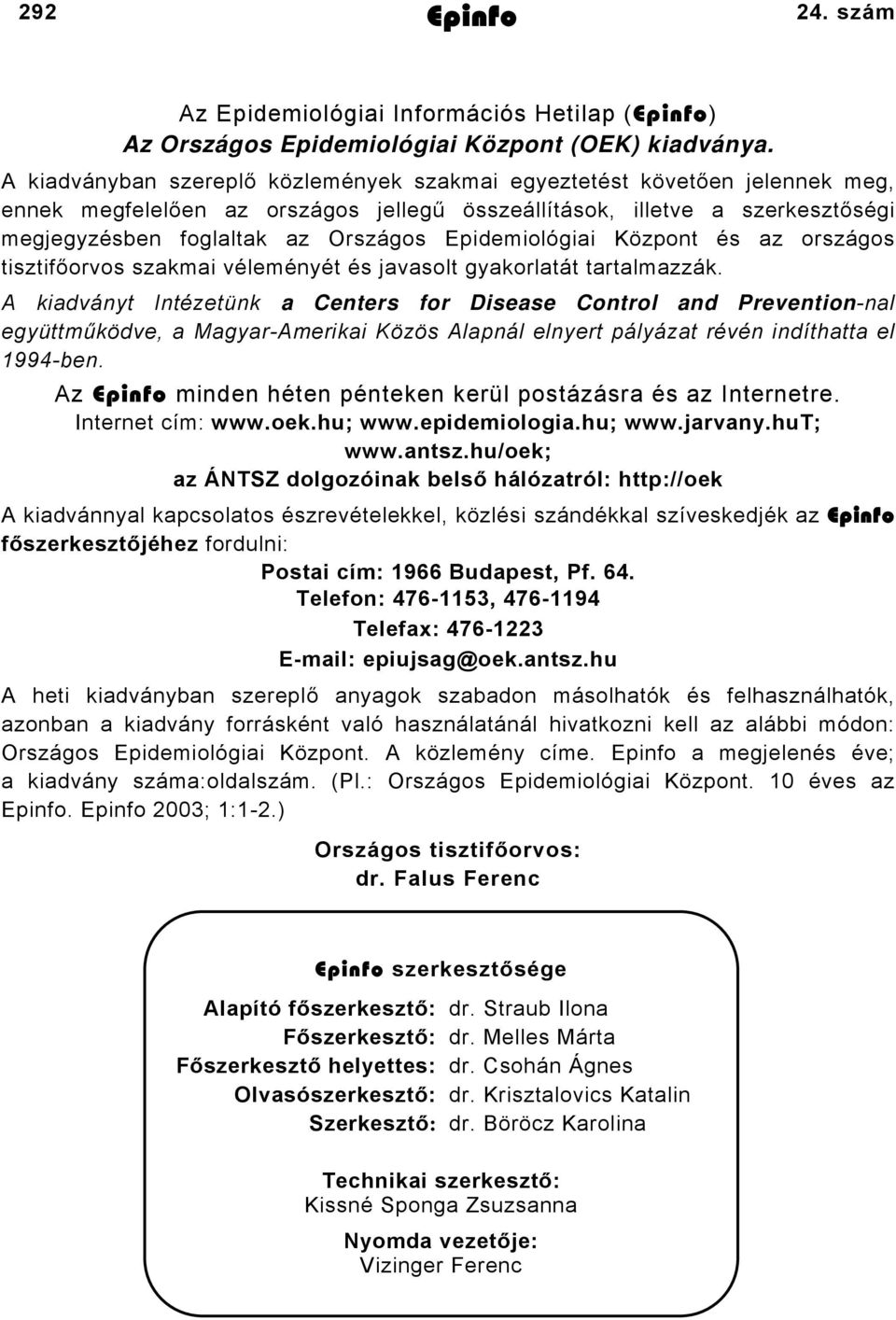 292 Epinfo 24. szám

Az Epidemiológiai Információs Hetilap (Epinfo)
Az Országos Epidemiológiai Központ (OEK) kiadványa.

A kiadványban szereplő közlemények szakmai egyeztetést követően jelennek meg, ennek megfelelően az országos jellegű összeállítások, illetve a szerkesztőségi megjegyzésben foglaltak az Országos Epidemiológiai Központ és az országos tisztifőorvos szakmai véleményét és javasolt gyakorlatát tartalmazzák.

A kiadványt Intézetünk a Centers for Disease Control and Prevention-nal együttműködve, a Magyar-Amerikai Közös Alapnál elnyert pályázat révén indíthatta el 1994-ben.

Az Epinfo minden héten pénteken kerül postázásra és az Internetre.
Internet cím: www.oek.hu; www.epidemiologia.hu; www.jarvany.huT; www.antsz.hu/oek;
az ÁNTSZ dolgozóinak belső hálózatról: http://oek

A kiadvánnyal kapcsolatos észrevételekkel, közlési szándékkal szíveskedjék az Epinfo főszerkesztőjéhez fordulni:

Postai cím: 1966 Budapest, Pf. 64.
Telefon: 476-1153, 476-1194
Telefax: 476-1223
E-mail: epiujsag@oek.antsz.hu

A heti kiadványban szereplő anyagok szabadon másolhatók és felhasználhatók, azonban a kiadvány forrásként való használatánál hivatkozni kell az alábbi módon: Országos Epidemiológiai Központ. A közlemény címe. Epinfo a megjelenés éve; a kiadvány száma:oldalszám. (Pl.: Országos Epidemiológiai Központ. 10 éves az Epinfo. Epinfo 2003; 1:1-2.)

Országos tisztifőorvos:
dr. Falus Ferenc

Epinfo szerkesztősége

Alapító főszerkesztő: dr. Straub Ilona
Főszerkesztő: dr. Melles Márta
Főszerkesztő helyettes: dr. Csohán Ágnes
Olvasószerkesztő: dr. Krisztalovics Katalin
Szerkesztő: dr. Böröcz Karolina

Technikai szerkesztő:
Kissné Sponga Zsuzsanna

Nyomda vezetője:
Vizinger Ferenc